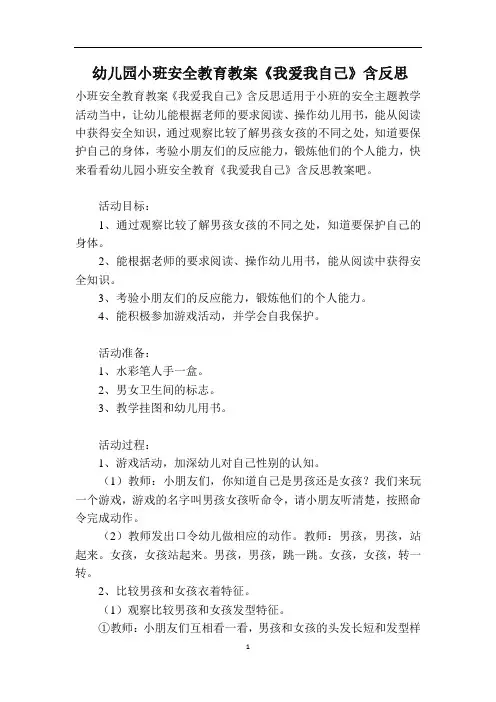 幼儿园小班安全教育教案《我爱我自己》含反思

小班安全教育教案《我爱我自己》含反思适用于小班的安全主题教学活动当中，让幼儿能根据老师的要求阅读、操作幼儿用书，能从阅读中获得安全知识，通过观察比较了解男孩女孩的不同之处，知道要保护自己的身体，考验小朋友们的反应能力，锻炼他们的个人能力，快来看看幼儿园小班安全教育《我爱我自己》含反思教案吧。

活动目标：

1、通过观察比较了解男孩女孩的不同之处，知道要保护自己的身体。

2、能根据老师的要求阅读、操作幼儿用书，能从阅读中获得安全知识。

3、考验小朋友们的反应能力，锻炼他们的个人能力。

4、能积极参加游戏活动，并学会自我保护。

活动准备：

1、水彩笔人手一盒。

2、男女卫生间的标志。

3、教学挂图和幼儿用书。

活动过程：

1、游戏活动，加深幼儿对自己性别的认知。

（1）教师：小朋友们，你知道自己是男孩还是女孩？我们来玩一个游戏，游戏的名字叫男孩女孩听命令，请小朋友听清楚，按照命令完成动作。

（2）教师发出口令幼儿做相应的动作。教师：男孩，男孩，站起来。女孩，女孩站起来。男孩，男孩，跳一跳。女孩，女孩，转一转。

2、比较男孩和女孩衣着特征。

（1）观察比较男孩和女孩发型特征。

①教师：小朋友们互相看一看，男孩和女孩的头发长短和发型样

1